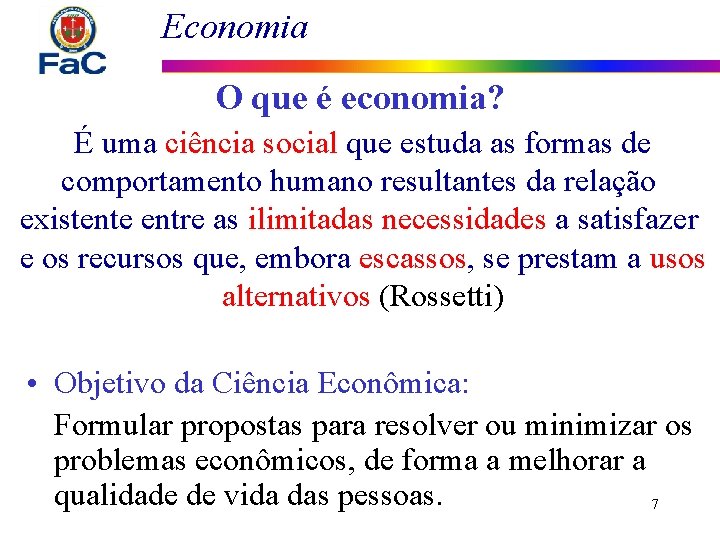 FaC

Economia

O que é economia?

É uma ciência social que estuda as formas de comportamento humano resultantes da relação existente entre as ilimitadas necessidades a satisfazer e os recursos que, embora escassos, se prestam a usos alternativos (Rossetti)

• Objetivo da Ciência Econômica:

Formular propostas para resolver ou minimizar os problemas econômicos, de forma a melhorar a qualidade de vida das pessoas.

7